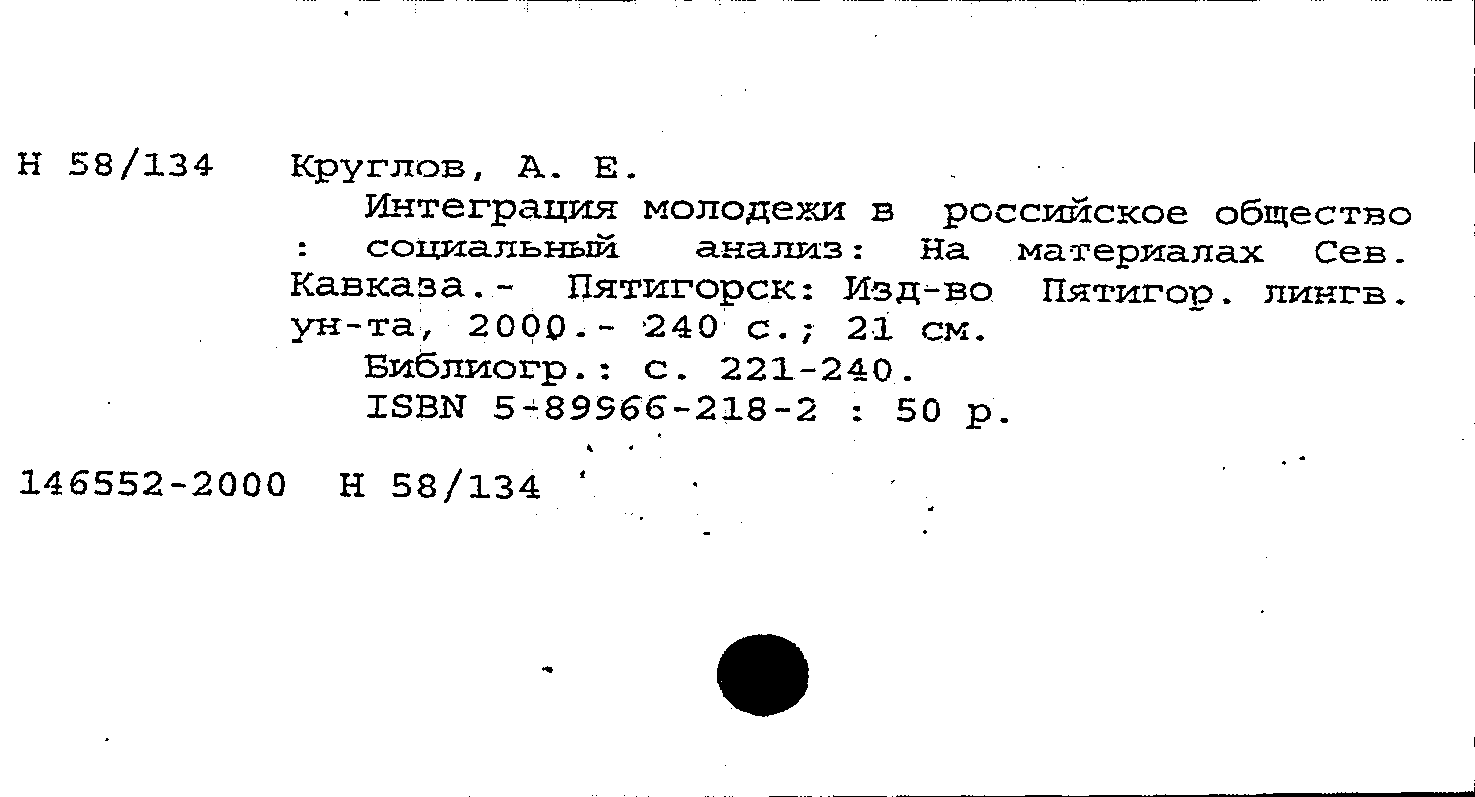 Н 58/134 Круглов, А. Е.

Интеграция молодежи в российское общество : социальный анализ: На материалах Сев. Кавказа.- Пятигорск: Изд-во Пятигор. лингв. ун-та, 2000.- 240 с.; 21 см.

Библиогр.: с. 221-240.

ISBN 5-89966-218-2 : 50 р.

146552-2000 Н 58/134